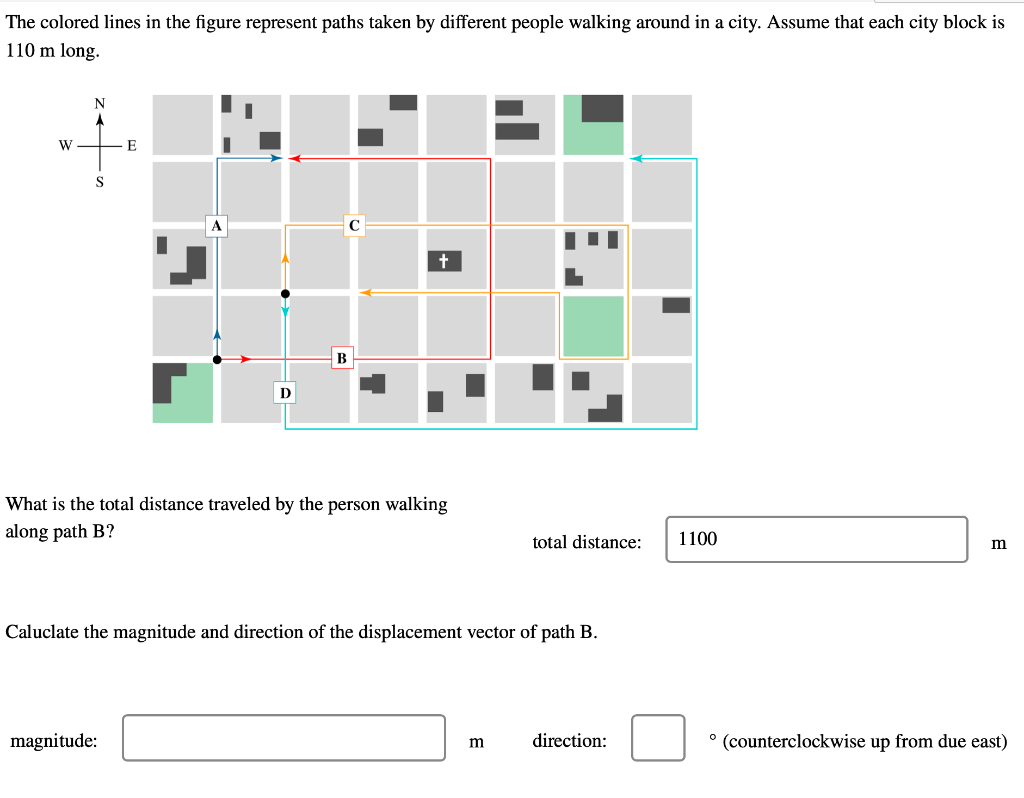 The colored lines in the figure represent paths taken by different people walking around in a city. Assume that each city block is 110 m long.

N
W
E
S

A
C
B
D

What is the total distance traveled by the person walking along path B?

total distance: 1100 m

Caluclate the magnitude and direction of the displacement vector of path B.

magnitude: m direction: ° (counterclockwise up from due east)